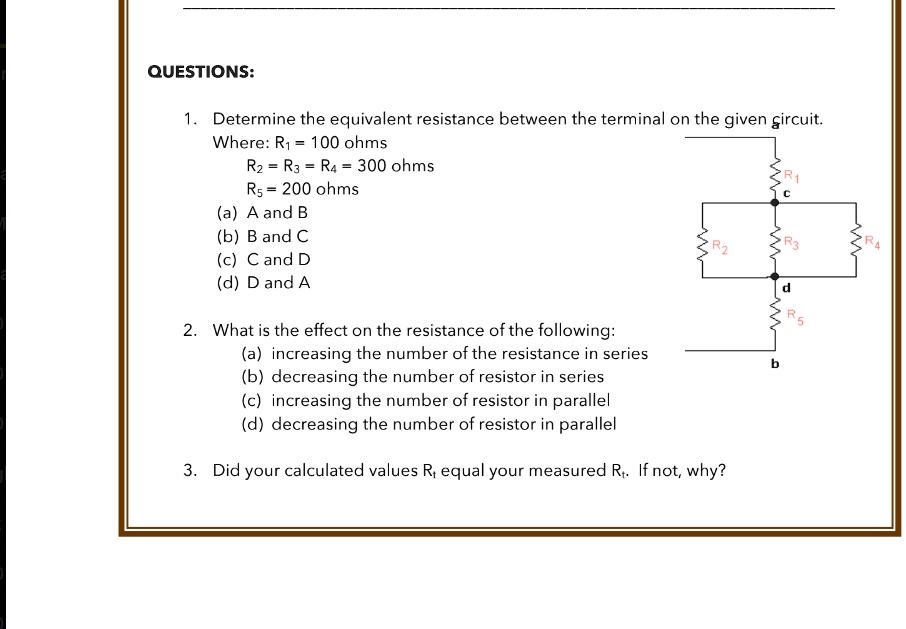 QUESTIONS:

1. Determine the equivalent resistance between the terminal on the given circuit.
Where: $R_1 = 100$ ohms
$R_2 = R_3 = R_4 = 300$ ohms
$R_5 = 200$ ohms
(a) A and B
(b) B and C
(c) C and D
(d) D and A

a
$R_1$
c
$R_2$
$R_3$
$R_4$
d
$R_5$
b

2. What is the effect on the resistance of the following:
(a) increasing the number of the resistance in series
(b) decreasing the number of resistor in series
(c) increasing the number of resistor in parallel
(d) decreasing the number of resistor in parallel

3. Did your calculated values $R_t$ equal your measured $R_t$. If not, why?